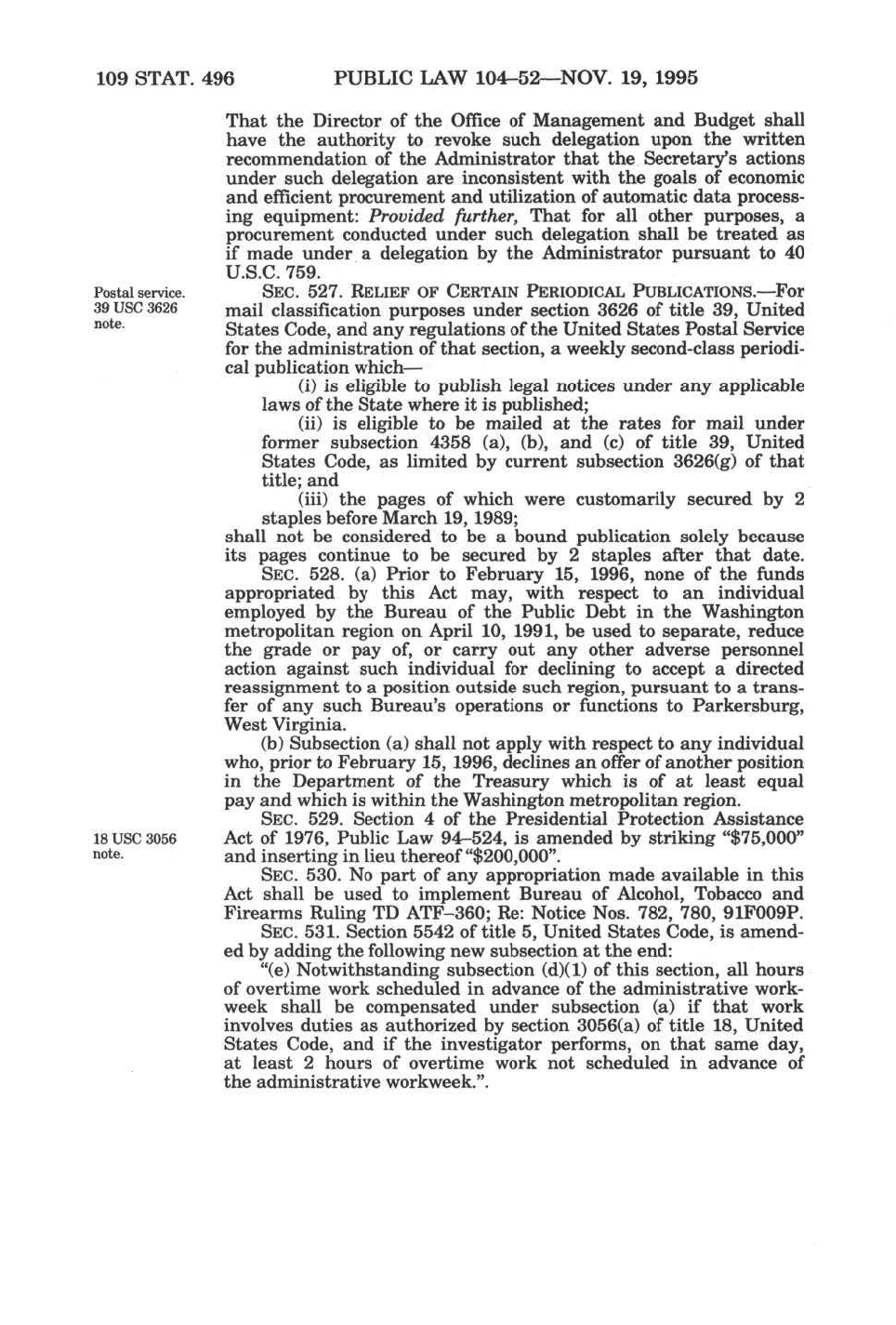 109 STAT. 496 PUBLIC LAW 104–52—NOV. 19, 1995

That the Director of the Office of Management and Budget shall have the authority to revoke such delegation upon the written recommendation of the Administrator that the Secretary's actions under such delegation are inconsistent with the goals of economic and efficient procurement and utilization of automatic data processing equipment: Provided further, That for all other purposes, a procurement conducted under such delegation shall be treated as if made under a delegation by the Administrator pursuant to 40 U.S.C. 759.

Postal service. 39 USC 3626 note.

SEC. 527. RELIEF OF CERTAIN PERIODICAL PUBLICATIONS.—For mail classification purposes under section 3626 of title 39, United States Code, and any regulations of the United States Postal Service for the administration of that section, a weekly second-class periodical publication which—

(i) is eligible to publish legal notices under any applicable laws of the State where it is published;

(ii) is eligible to be mailed at the rates for mail under former subsection 4358 (a), (b), and (c) of title 39, United States Code, as limited by current subsection 3626(g) of that title; and

(iii) the pages of which were customarily secured by 2 staples before March 19, 1989;

shall not be considered to be a bound publication solely because its pages continue to be secured by 2 staples after that date.

SEC. 528. (a) Prior to February 15, 1996, none of the funds appropriated by this Act may, with respect to an individual employed by the Bureau of the Public Debt in the Washington metropolitan region on April 10, 1991, be used to separate, reduce the grade or pay of, or carry out any other adverse personnel action against such individual for declining to accept a directed reassignment to a position outside such region, pursuant to a transfer of any such Bureau's operations or functions to Parkersburg, West Virginia.

(b) Subsection (a) shall not apply with respect to any individual who, prior to February 15, 1996, declines an offer of another position in the Department of the Treasury which is of at least equal pay and which is within the Washington metropolitan region.

18 USC 3056 note.

SEC. 529. Section 4 of the Presidential Protection Assistance Act of 1976, Public Law 94–524, is amended by striking "$75,000" and inserting in lieu thereof "$200,000".

SEC. 530. No part of any appropriation made available in this Act shall be used to implement Bureau of Alcohol, Tobacco and Firearms Ruling TD ATF–360; Re: Notice Nos. 782, 780, 91F009P.

SEC. 531. Section 5542 of title 5, United States Code, is amended by adding the following new subsection at the end:

"(e) Notwithstanding subsection (d)(1) of this section, all hours of overtime work scheduled in advance of the administrative workweek shall be compensated under subsection (a) if that work involves duties as authorized by section 3056(a) of title 18, United States Code, and if the investigator performs, on that same day, at least 2 hours of overtime work not scheduled in advance of the administrative workweek.".